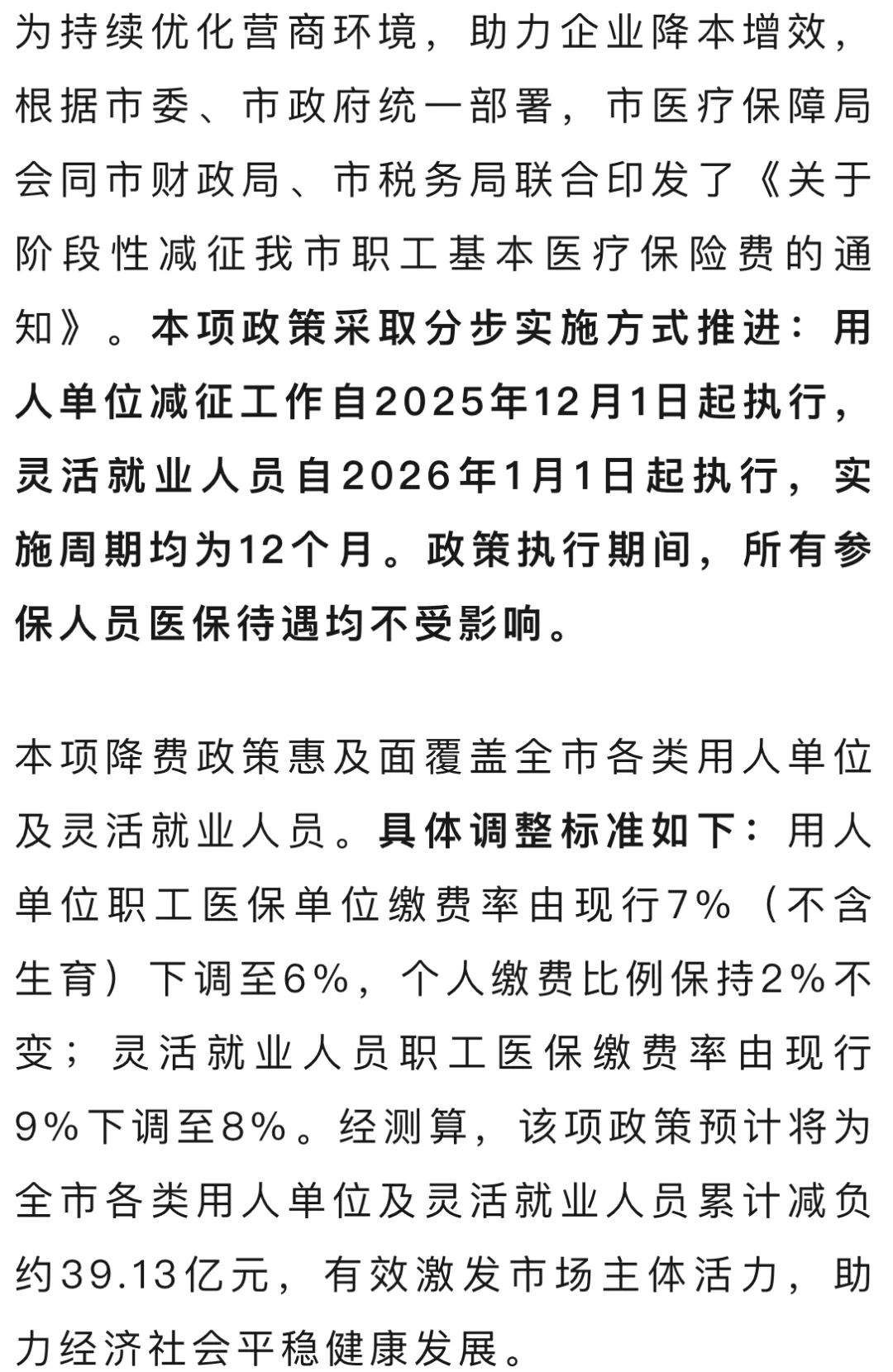 为持续优化营商环境，助力企业降本增效，根据市委、市政府统一部署，市医疗保障局会同市财政局、市税务局联合印发了《关于阶段性减征我市职工基本医疗保险费的通知》。本项政策采取分步实施方式推进：用人单位减征工作自2025年12月1日起执行，灵活就业人员自2026年1月1日起执行，实施周期均为12个月。政策执行期间，所有参保人员医保待遇均不受影响。

本项降费政策惠及面覆盖全市各类用人单位及灵活就业人员。具体调整标准如下：用人单位职工医保单位缴费率由现行7%（不含生育）下调至6%，个人缴费比例保持2%不变；灵活就业人员职工医保缴费率由现行9%下调至8%。经测算，该项政策预计将为全市各类用人单位及灵活就业人员累计减负约39.13亿元，有效激发市场主体活力，助力经济社会平稳健康发展。